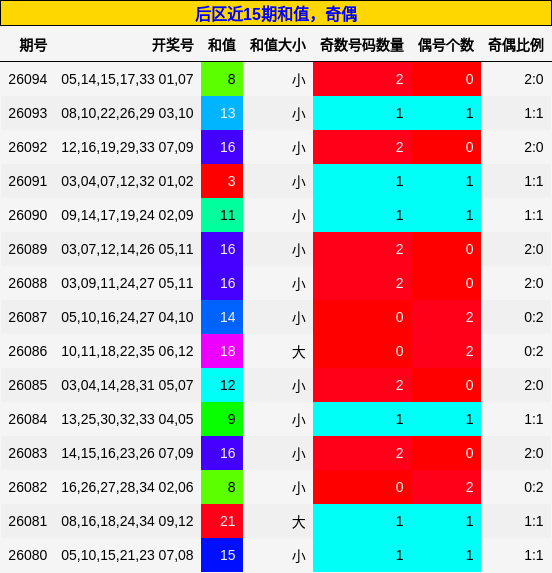 后区近15期和值，奇偶

| 期号 | 开奖号 | 和值 | 和值大小 | 奇数号码数量 | 偶号个数 | 奇偶比例 |
|---|---|---|---|---|---|---|
| 26094 | 05,14,15,17,33 01,07 | 8 | 小 | 2 | 0 | 2:0 |
| 26093 | 08,10,22,26,29 03,10 | 13 | 小 | 1 | 1 | 1:1 |
| 26092 | 12,16,19,29,33 07,09 | 16 | 小 | 2 | 0 | 2:0 |
| 26091 | 03,04,07,12,32 01,02 | 3 | 小 | 1 | 1 | 1:1 |
| 26090 | 09,14,17,19,24 02,09 | 11 | 小 | 1 | 1 | 1:1 |
| 26089 | 03,07,12,14,26 05,11 | 16 | 小 | 2 | 0 | 2:0 |
| 26088 | 03,09,11,24,27 05,11 | 16 | 小 | 2 | 0 | 2:0 |
| 26087 | 05,10,16,24,27 04,10 | 14 | 小 | 0 | 2 | 0:2 |
| 26086 | 10,11,18,22,35 06,12 | 18 | 大 | 0 | 2 | 0:2 |
| 26085 | 03,04,14,28,31 05,07 | 12 | 小 | 2 | 0 | 2:0 |
| 26084 | 13,25,30,32,33 04,05 | 9 | 小 | 1 | 1 | 1:1 |
| 26083 | 14,15,16,23,26 07,09 | 16 | 小 | 2 | 0 | 2:0 |
| 26082 | 16,26,27,28,34 02,06 | 8 | 小 | 0 | 2 | 0:2 |
| 26081 | 08,16,18,24,34 09,12 | 21 | 大 | 1 | 1 | 1:1 |
| 26080 | 05,10,15,21,23 07,08 | 15 | 小 | 1 | 1 | 1:1 |